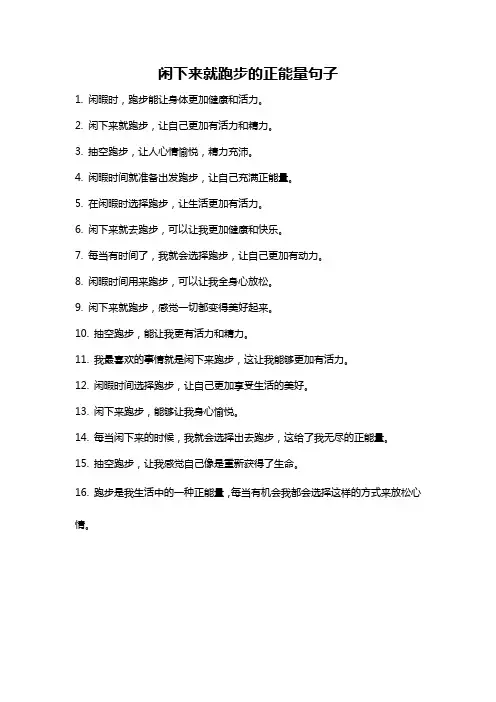 闲下来就跑步的正能量句子

1. 闲暇时，跑步能让身体更加健康和活力。

2. 闲下来就跑步，让自己更加有活力和精力。

3. 抽空跑步，让人心情愉悦，精力充沛。

4. 闲暇时间就准备出发跑步，让自己充满正能量。

5. 在闲暇时选择跑步，让生活更加有活力。

6. 闲下来就去跑步，可以让我更加健康和快乐。

7. 每当有时间了，我就会选择跑步，让自己更加有动力。

8. 闲暇时间用来跑步，可以让我全身心放松。

9. 闲下来就跑步，感觉一切都变得美好起来。

10. 抽空跑步，能让我更有活力和精力。

11. 我最喜欢的事情就是闲下来跑步，这让我能够更加有活力。

12. 闲暇时间选择跑步，让自己更加享受生活的美好。

13. 闲下来跑步，能够让我身心愉悦。

14. 每当闲下来的时候，我就会选择出去跑步，这给了我无尽的正能量。

15. 抽空跑步，让我感觉自己像是重新获得了生命。

16. 跑步是我生活中的一种正能量，每当有机会我都会选择这样的方式来放松心情。